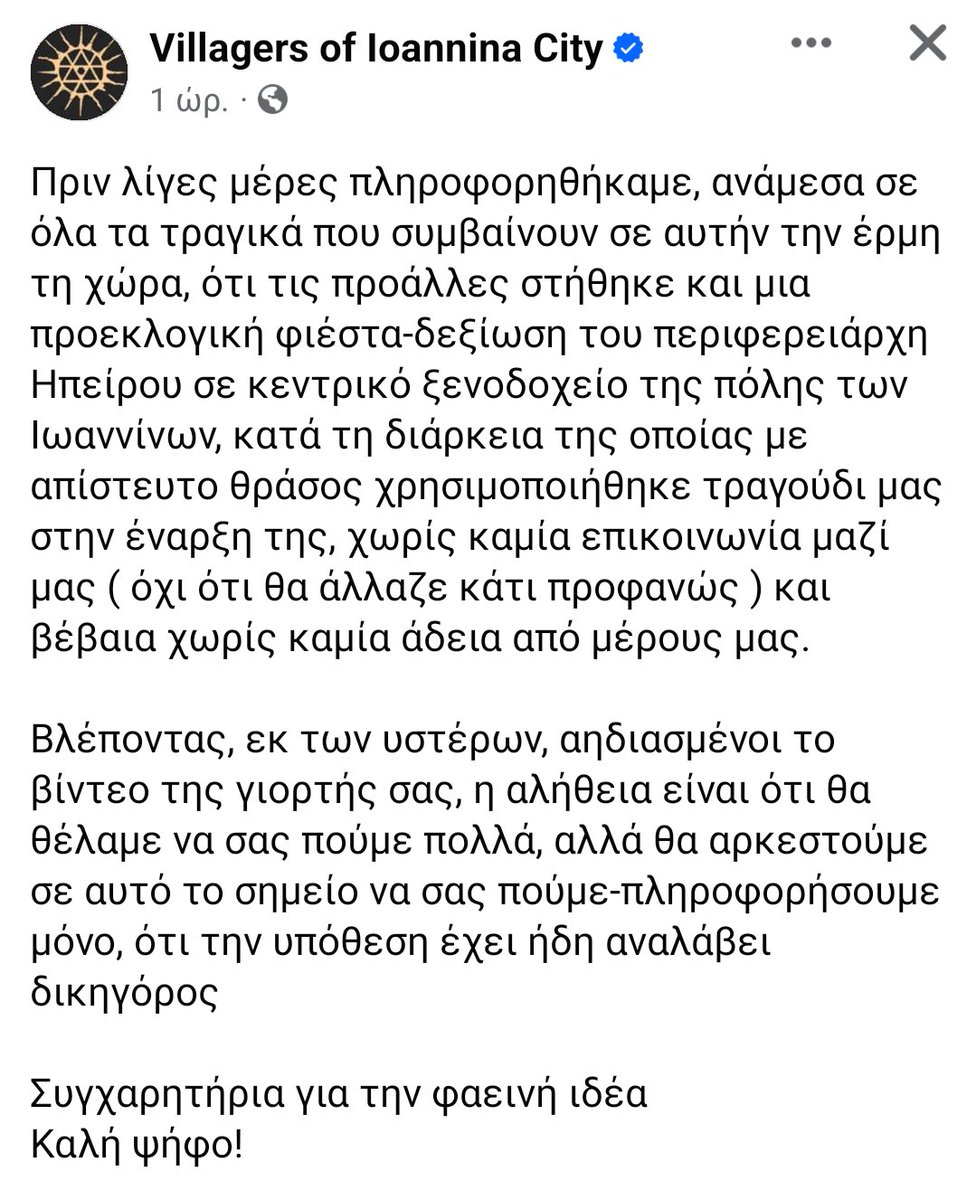 Villagers of Ioannina City
1 ώρ. ·

Πριν λίγες μέρες πληροφορηθήκαμε, ανάμεσα σε όλα τα τραγικά που συμβαίνουν σε αυτήν την έρμη τη χώρα, ότι τις προάλλες στήθηκε και μια προεκλογική φιέστα-δεξίωση του περιφερειάρχη Ηπείρου σε κεντρικό ξενοδοχείο της πόλης των Ιωαννίνων, κατά τη διάρκεια της οποίας με απίστευτο θράσος χρησιμοποιήθηκε τραγούδι μας στην έναρξη της, χωρίς καμία επικοινωνία μαζί μας ( όχι ότι θα άλλαζε κάτι προφανώς ) και βέβαια χωρίς καμία άδεια από μέρους μας.

Βλέποντας, εκ των υστέρων, αηδιασμένοι το βίντεο της γιορτής σας, η αλήθεια είναι ότι θα θέλαμε να σας πούμε πολλά, αλλά θα αρκεστούμε σε αυτό το σημείο να σας πούμε-πληροφορήσουμε μόνο, ότι την υπόθεση έχει ήδη αναλάβει δικηγόρος

Συγχαρητήρια για την φαεινή ιδέα
Καλή ψήφο!